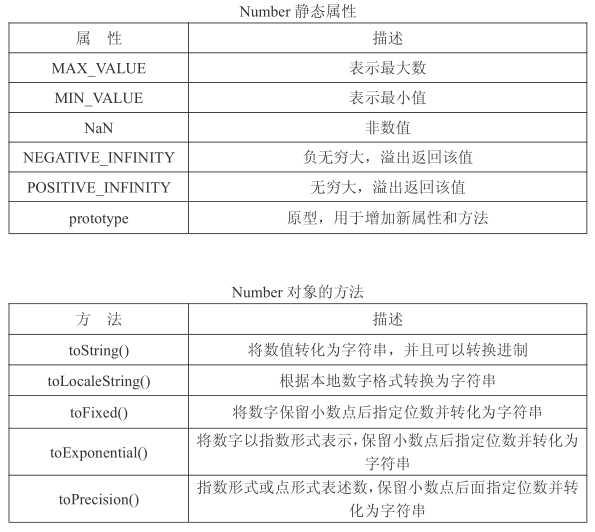 Number 静态属性

| 属　性 | 描述 |
|---|---|
| MAX_VALUE | 表示最大数 |
| MIN_VALUE | 表示最小值 |
| NaN | 非数值 |
| NEGATIVE_INFINITY | 负无穷大，溢出返回该值 |
| POSITIVE_INFINITY | 无穷大，溢出返回该值 |
| prototype | 原型，用于增加新属性和方法 |

Number 对象的方法

| 方　法 | 描述 |
|---|---|
| toString() | 将数值转化为字符串，并且可以转换进制 |
| toLocaleString() | 根据本地数字格式转换为字符串 |
| toFixed() | 将数字保留小数点后指定位数并转化为字符串 |
| toExponential() | 将数字以指数形式表示，保留小数点后指定位数并转化为字符串 |
| toPrecision() | 指数形式或点形式表述数，保留小数点后面指定位数并转化为字符串 |